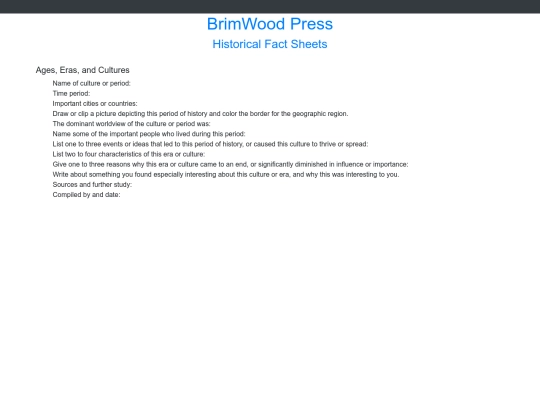 BrimWood Press
Historical Fact Sheets

Ages, Eras, and Cultures

Name of culture or period:
Time period:
Important cities or countries:
Draw or clip a picture depicting this period of history and color the border for the geographic region.
The dominant worldview of the culture or period was:
Name some of the important people who lived during this period:
List one to three events or ideas that led to this period of history, or caused this culture to thrive or spread:
List two to four characteristics of this era or culture:
Give one to three reasons why this era or culture came to an end, or significantly diminished in influence or importance:
Write about something you found especially interesting about this culture or era, and why this was interesting to you.
Sources and further study:
Compiled by and date: